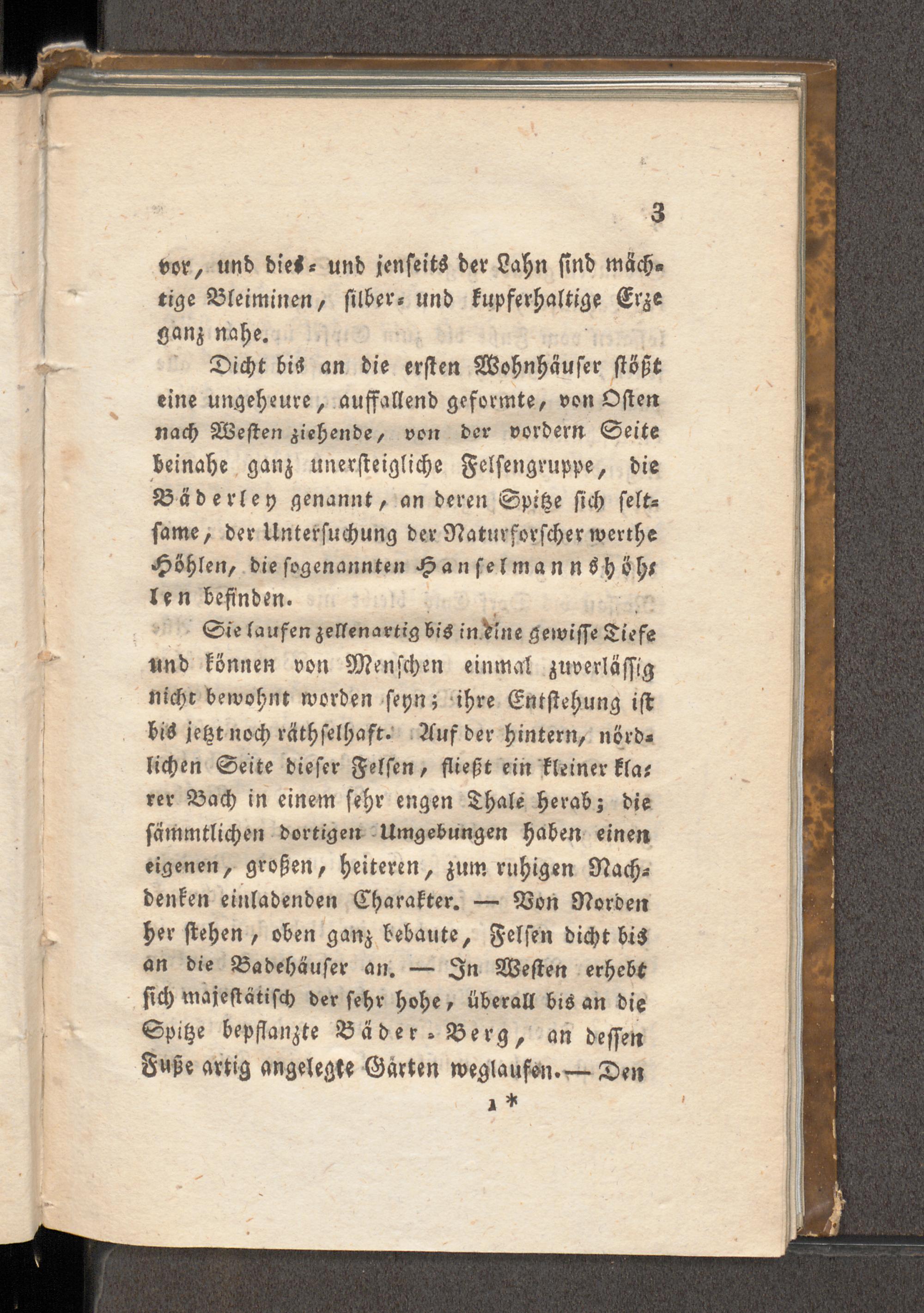 3

vor, und dies- und jenseits der Lahn sind mächtige Bleiminen, silber- und kupferhaltige Erze ganz nahe.

Dicht bis an die ersten Wohnhäuser stößt eine ungeheure, auffallend geformte, von Osten nach Westen ziehende, von der vordern Seite beinahe ganz unersteigliche Felsengruppe, die Bäderley genannt, an deren Spitze sich seltsame, der Untersuchung der Naturforscher werthe Höhlen, die sogenannten Hanselmannshöhlen befinden.

Sie laufen zellenartig bis in eine gewisse Tiefe und können von Menschen einmal zuverlässig nicht bewohnt worden seyn; ihre Entstehung ist bis jetzt noch räthselhaft. Auf der hintern, nördlichen Seite dieser Felsen, fließt ein kleiner klarer Bach in einem sehr engen Thale herab; die sämmtlichen dortigen Umgebungen haben einen eigenen, großen, heiteren, zum ruhigen Nachdenken einladenden Charakter. — Von Norden her stehen, oben ganz bebaute, Felsen dicht bis an die Badehäuser an. — In Westen erhebt sich majestätisch der sehr hohe, überall bis an die Spitze bepflanzte Bäder-Berg, an dessen Fuße artig angelegte Gärten weglaufen. — Den

1 *